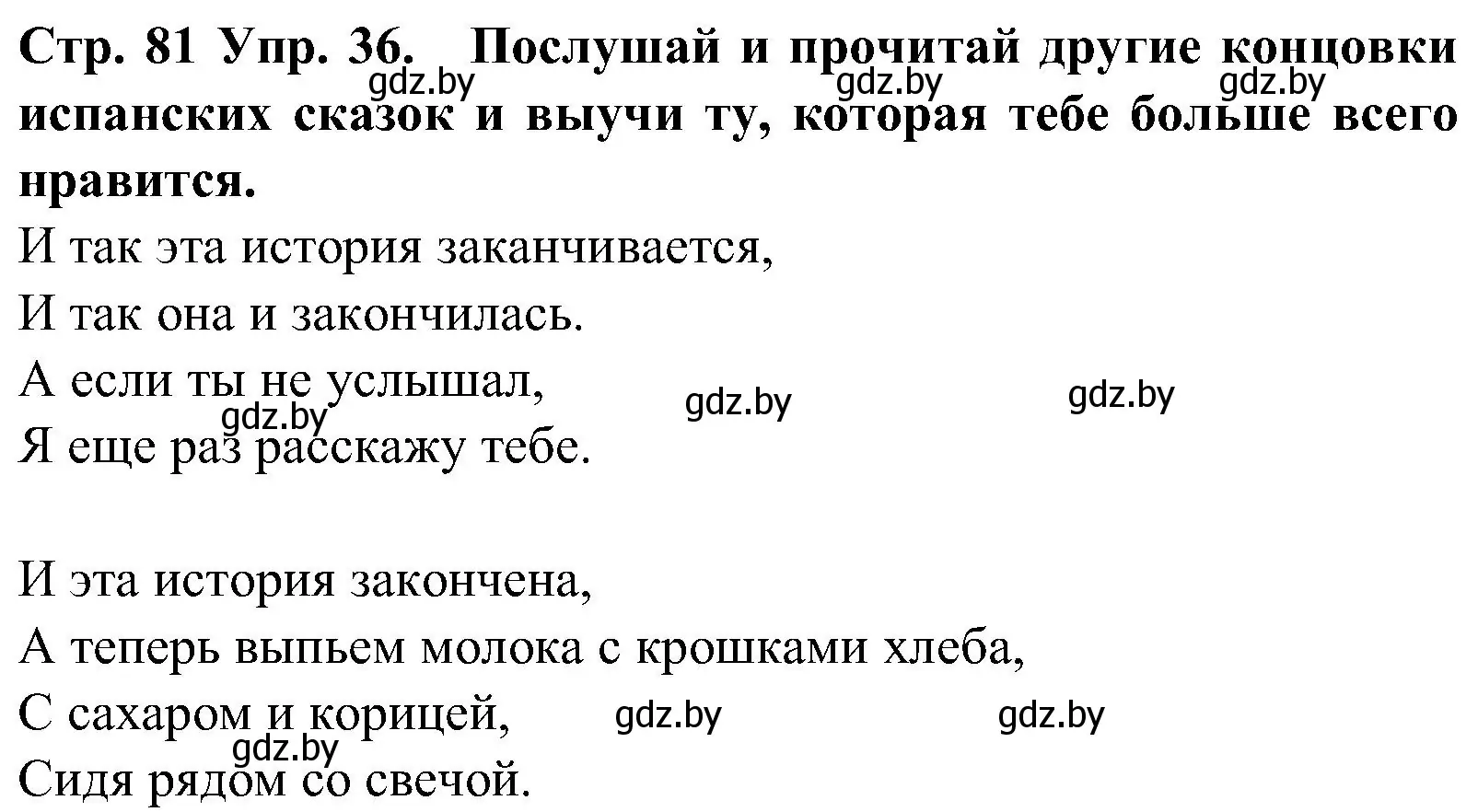 Стр. 81 Упр. 36. Послушай и прочитай другие концовки испанских сказок и выучи ту, которая тебе больше всего нравится.

gdz.by gdz.by gdz.by

И так эта история заканчивается,
И так она и закончилась.
А если ты не услышал,
Я еще раз расскажу тебе.

gdz.by gdz.by gdz.by

И эта история закончена,
А теперь выпьем молока с крошками хлеба,
С сахаром и корицей,
Сидя рядом со свечой.

gdz.by gdz.by gdz.by